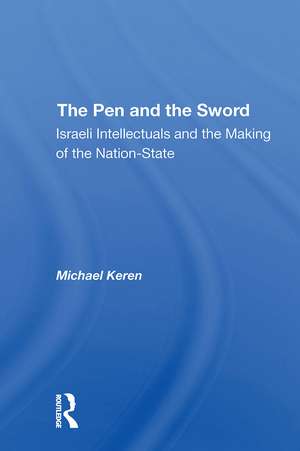 The Pen and the Sword
Israeli Intellectuals and the Making of the Nation-State

Michael Keren

ROUTLEDGE